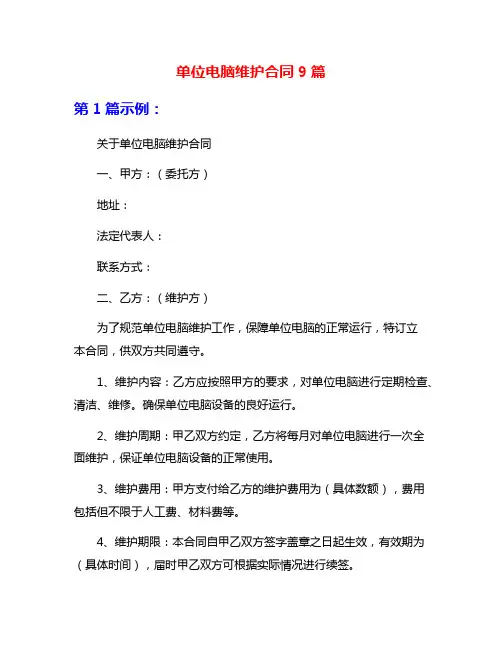 单位电脑维护合同 9 篇

第 1 篇示例：

关于单位电脑维护合同

一、甲方：（委托方）

地址：

法定代表人：

联系方式：

二、乙方：（维护方）

为了规范单位电脑维护工作，保障单位电脑的正常运行，特订立本合同，供双方共同遵守。

1、维护内容：乙方应按照甲方的要求，对单位电脑进行定期检查、清洁、维修。确保单位电脑设备的良好运行。

2、维护周期：甲乙双方约定，乙方将每月对单位电脑进行一次全面维护，保证单位电脑设备的正常使用。

3、维护费用：甲方支付给乙方的维护费用为（具体数额），费用包括但不限于人工费、材料费等。

4、维护期限：本合同自甲乙双方签字盖章之日起生效，有效期为（具体时间），届时甲乙双方可根据实际情况进行续签。